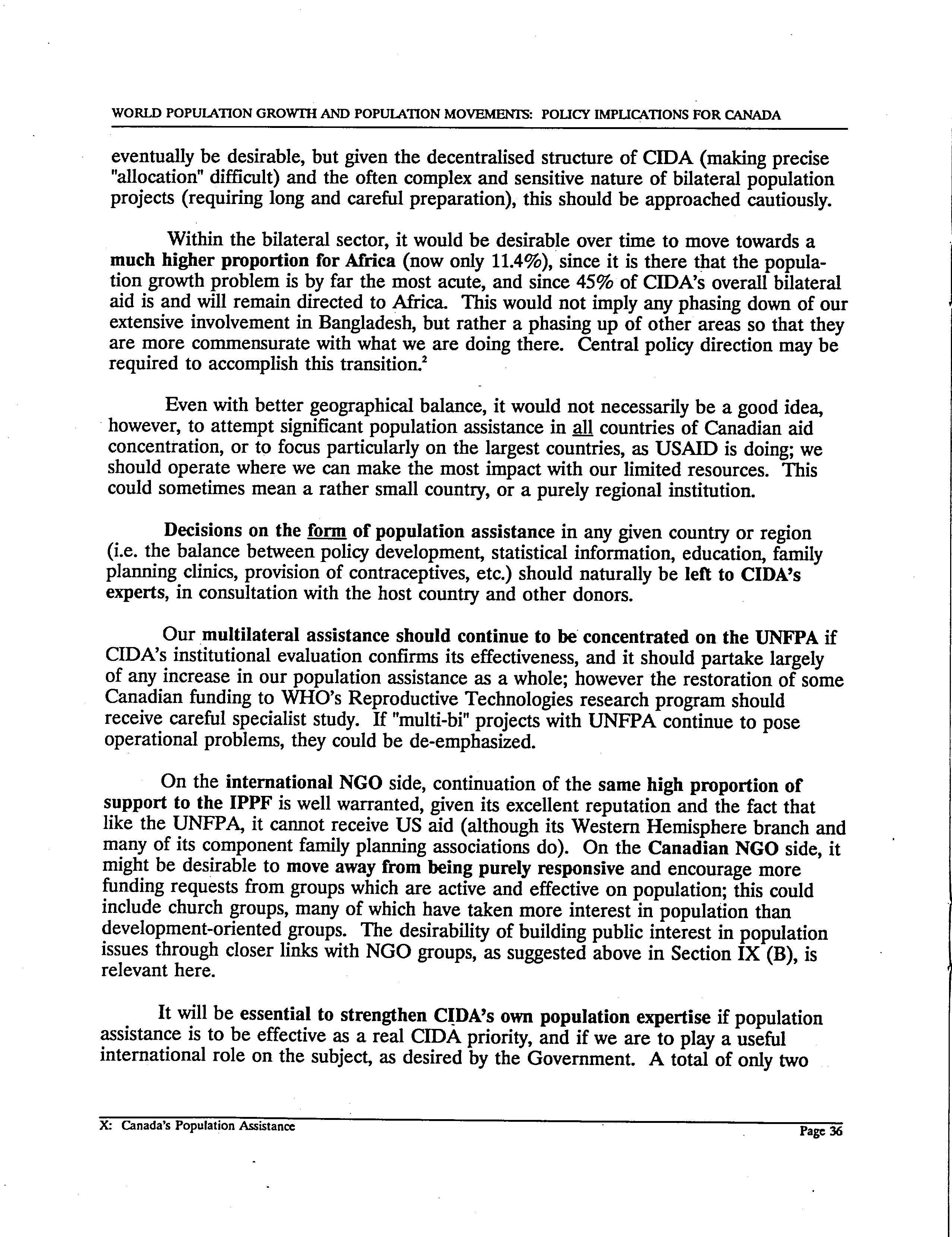 WORLD POPULATION GROWTH AND POPULATION MOVEMENTS: POLICY IMPLICATIONS FOR CANADA

eventually be desirable, but given the decentralised structure of CIDA (making precise "allocation" difficult) and the often complex and sensitive nature of bilateral population projects (requiring long and careful preparation), this should be approached cautiously.

Within the bilateral sector, it would be desirable over time to move towards a much higher proportion for Africa (now only 11.4%), since it is there that the population growth problem is by far the most acute, and since 45% of CIDA's overall bilateral aid is and will remain directed to Africa. This would not imply any phasing down of our extensive involvement in Bangladesh, but rather a phasing up of other areas so that they are more commensurate with what we are doing there. Central policy direction may be required to accomplish this transition.$^2$

Even with better geographical balance, it would not necessarily be a good idea, however, to attempt significant population assistance in all countries of Canadian aid concentration, or to focus particularly on the largest countries, as USAID is doing; we should operate where we can make the most impact with our limited resources. This could sometimes mean a rather small country, or a purely regional institution.

Decisions on the form of population assistance in any given country or region (i.e. the balance between policy development, statistical information, education, family planning clinics, provision of contraceptives, etc.) should naturally be left to CIDA's experts, in consultation with the host country and other donors.

Our multilateral assistance should continue to be concentrated on the UNFPA if CIDA's institutional evaluation confirms its effectiveness, and it should partake largely of any increase in our population assistance as a whole; however the restoration of some Canadian funding to WHO's Reproductive Technologies research program should receive careful specialist study. If "multi-bi" projects with UNFPA continue to pose operational problems, they could be de-emphasized.

On the international NGO side, continuation of the same high proportion of support to the IPPF is well warranted, given its excellent reputation and the fact that like the UNFPA, it cannot receive US aid (although its Western Hemisphere branch and many of its component family planning associations do). On the Canadian NGO side, it might be desirable to move away from being purely responsive and encourage more funding requests from groups which are active and effective on population; this could include church groups, many of which have taken more interest in population than development-oriented groups. The desirability of building public interest in population issues through closer links with NGO groups, as suggested above in Section IX (B), is relevant here.

It will be essential to strengthen CIDA's own population expertise if population assistance is to be effective as a real CIDA priority, and if we are to play a useful international role on the subject, as desired by the Government. A total of only two

X: Canada's Population Assistance

Page 36